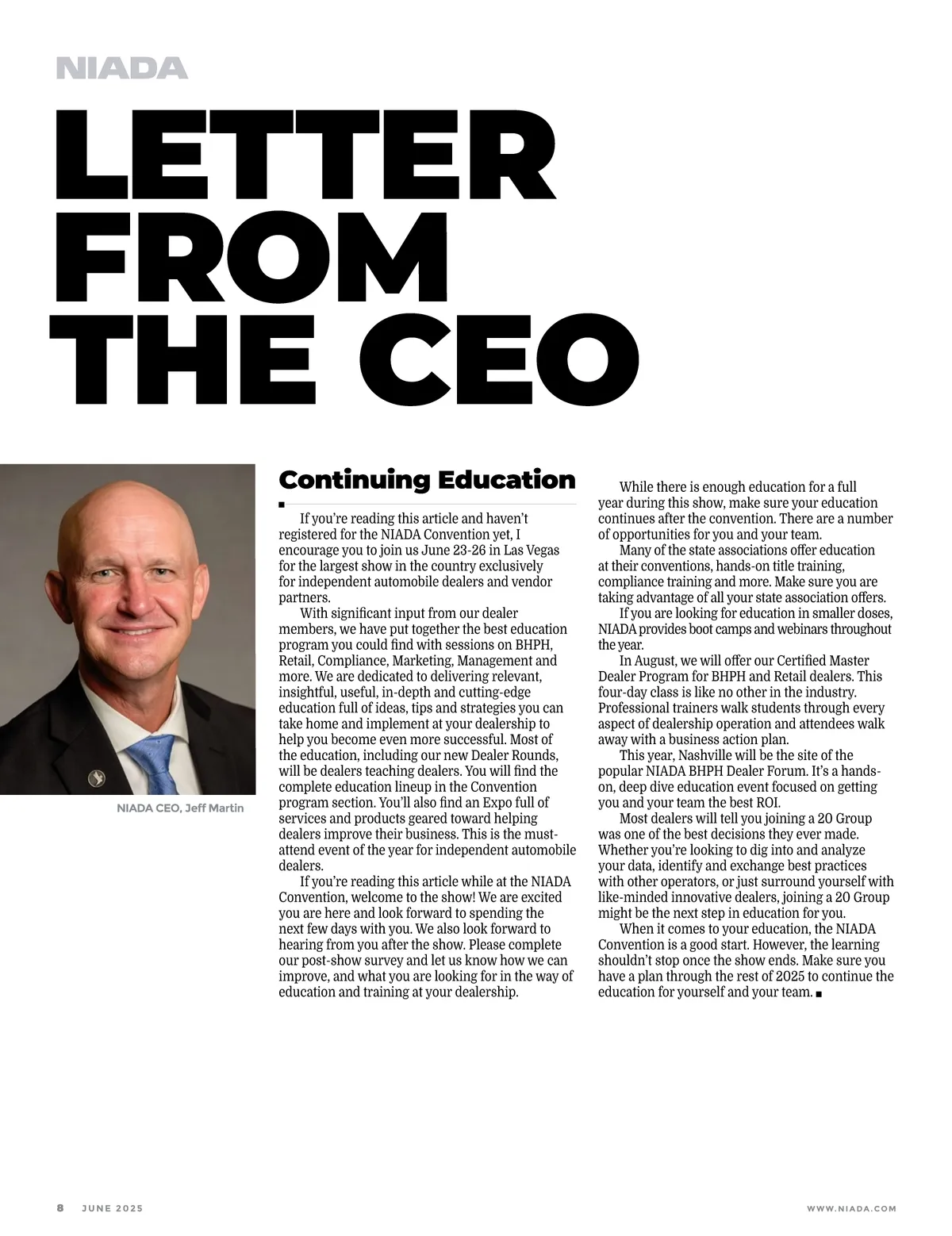 NIADA

LETTER FROM THE CEO

NIADA CEO, Jeff Martin

Continuing Education

If you're reading this article and haven't registered for the NIADA Convention yet, I encourage you to join us June 23-26 in Las Vegas for the largest show in the country exclusively for independent automobile dealers and vendor partners.

With significant input from our dealer members, we have put together the best education program you could find with sessions on BHPH, Retail, Compliance, Marketing, Management and more. We are dedicated to delivering relevant, insightful, useful, in-depth and cutting-edge education full of ideas, tips and strategies you can take home and implement at your dealership to help you become even more successful. Most of the education, including our new Dealer Rounds, will be dealers teaching dealers. You will find the complete education lineup in the Convention program section. You'll also find an Expo full of services and products geared toward helping dealers improve their business. This is the must-attend event of the year for independent automobile dealers.

If you're reading this article while at the NIADA Convention, welcome to the show! We are excited you are here and look forward to spending the next few days with you. We also look forward to hearing from you after the show. Please complete our post-show survey and let us know how we can improve, and what you are looking for in the way of education and training at your dealership.

While there is enough education for a full year during this show, make sure your education continues after the convention. There are a number of opportunities for you and your team.

Many of the state associations offer education at their conventions, hands-on title training, compliance training and more. Make sure you are taking advantage of all your state association offers.

If you are looking for education in smaller doses, NIADA provides boot camps and webinars throughout the year.

In August, we will offer our Certified Master Dealer Program for BHPH and Retail dealers. This four-day class is like no other in the industry. Professional trainers walk students through every aspect of dealership operation and attendees walk away with a business action plan.

This year, Nashville will be the site of the popular NIADA BHPH Dealer Forum. It's a hands-on, deep dive education event focused on getting you and your team the best ROI.

Most dealers will tell you joining a 20 Group was one of the best decisions they ever made. Whether you're looking to dig into and analyze your data, identify and exchange best practices with other operators, or just surround yourself with like-minded innovative dealers, joining a 20 Group might be the next step in education for you.

When it comes to your education, the NIADA Convention is a good start. However, the learning shouldn't stop once the show ends. Make sure you have a plan through the rest of 2025 to continue the education for yourself and your team. ■

8 JUNE 2025

WWW.NIADA.COM